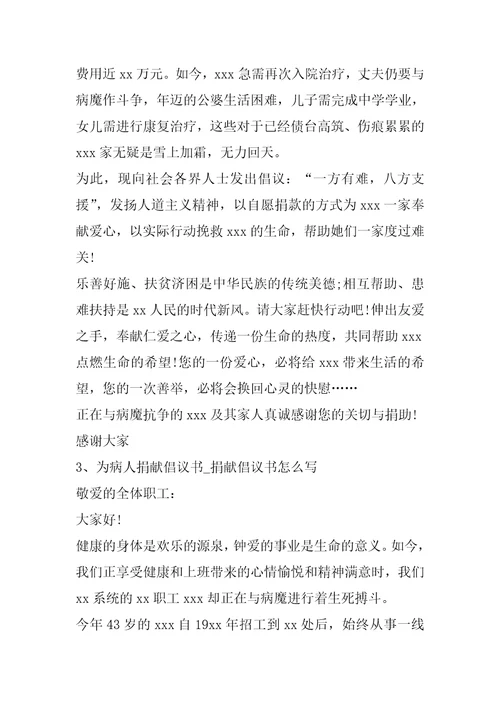 费用近 xx 万元。如今，xxx 急需再次入院治疗，丈夫仍要与病魔作斗争，年迈的公婆生活困难，儿子需完成中学学业，女儿需进行康复治疗，这些对于已经债台高筑、伤痕累累的 xxx 家无疑是雪上加霜，无力回天。

为此，现向社会各界人士发出倡议：“一方有难，八方支援”，发扬人道主义精神，以自愿捐款的方式为 xxx 一家奉献爱心，以实际行动挽救 xxx 的生命，帮助她们一家度过难关!

乐善好施、扶贫济困是中华民族的传统美德;相互帮助、患难扶持是 xx 人民的时代新风。请大家赶快行动吧!伸出友爱之手，奉献仁爱之心，传递一份生命的热度，共同帮助 xxx 点燃生命的希望!您的一份爱心，必将给 xxx 带来生活的希望，您的一次善举，必将会换回心灵的快慰……

正在与病魔抗争的 xxx 及其家人真诚感谢您的关切与捐助!

感谢大家

3、为病人捐献倡议书_捐献倡议书怎么写

敬爱的全体职工：

大家好!

健康的身体是欢乐的源泉，钟爱的事业是生命的意义。如今，我们正享受健康和上班带来的心情愉悦和精神满意时，我们 xx 系统的 xx 职工 xxx 却正在与病魔进行着生死搏斗。

今年 43 岁的 xxx 自 19xx 年招工到 xx 处后，始终从事一线